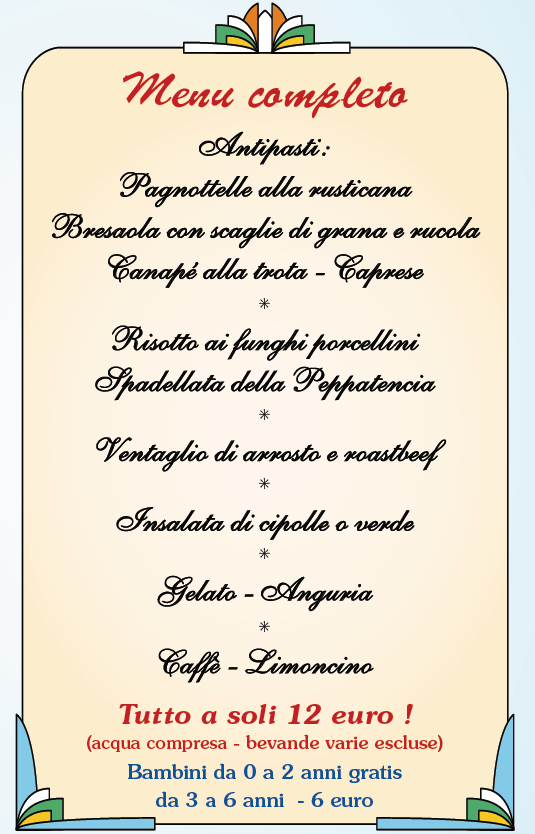 Menu completo

Antipasti:
Pagnottelle alla rusticana
Bresaola con scaglie di grana e rucola
Canapé alla trota - Caprese
*
Risotto ai funghi porcellini
Spadellata della Peppatencia
*
Ventaglio di arrosto e roastbeef
*
Insalata di cipolle o verde
*
Gelato - Anguria
*
Caffè - Limoncino

Tutto a soli 12 euro !
(acqua compresa - bevande varie escluse)

Bambini da 0 a 2 anni gratis
da 3 a 6 anni - 6 euro